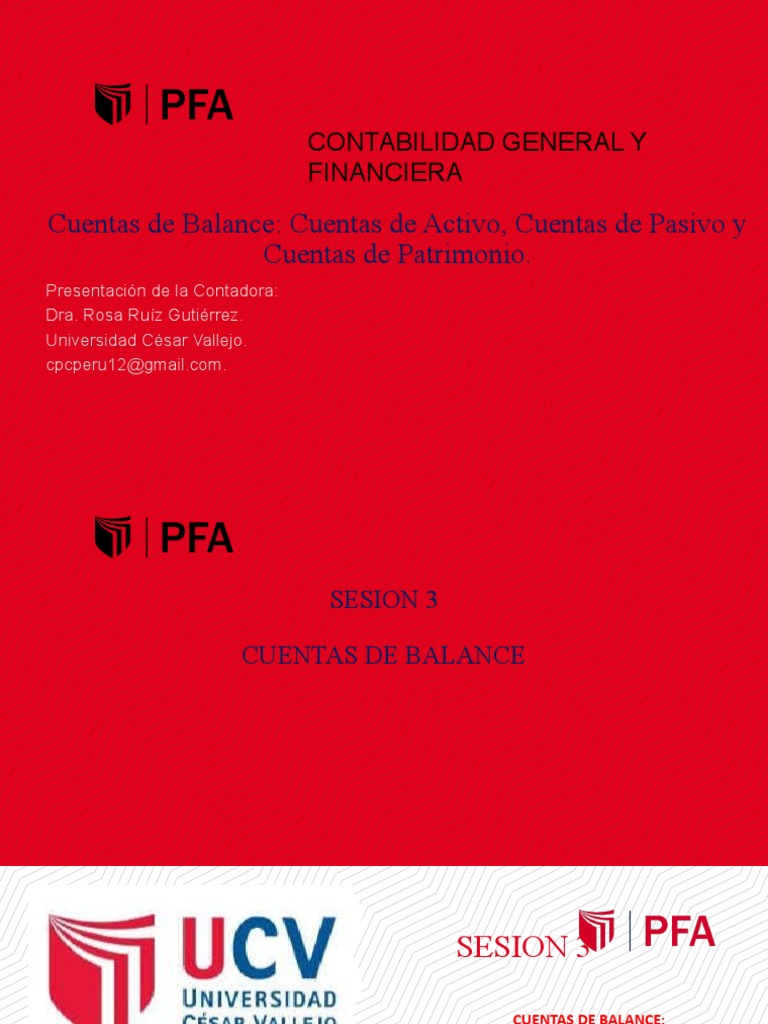 PFA

CONTABILIDAD GENERAL Y FINANCIERA

Cuentas de Balance: Cuentas de Activo, Cuentas de Pasivo y Cuentas de Patrimonio.

Presentación de la Contadora:
Dra. Rosa Ruíz Gutiérrez.
Universidad César Vallejo.
cpcperu12@gmail.com.

PFA

SESION 3

CUENTAS DE BALANCE

UCV
UNIVERSIDAD
CÉSAR VALLEJO

SESION 3

PFA

CUENTAS DE BALANCE: